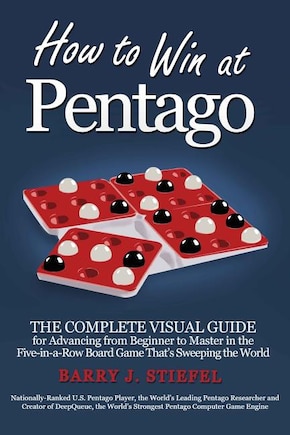 How to Win at
Pentago

THE COMPLETE VISUAL GUIDE
for Advancing from Beginner to Master in the Five-in-a-Row Board Game That's Sweeping the World

BARRY J. STIEFEL

Nationally-Ranked U.S. Pentago Player, the World's Leading Pentago Researcher and Creator of DeepQueue, the World's Strongest Pentago Computer Game Engine